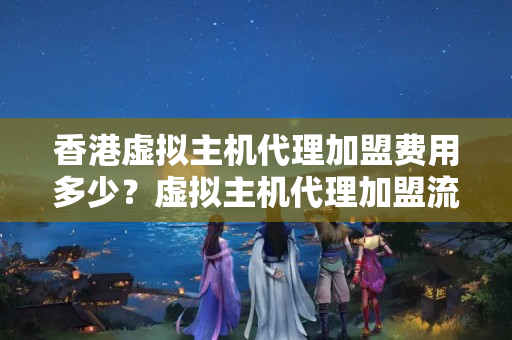 香港虚拟主机代理加盟费用多少？虚拟主机代理加盟流